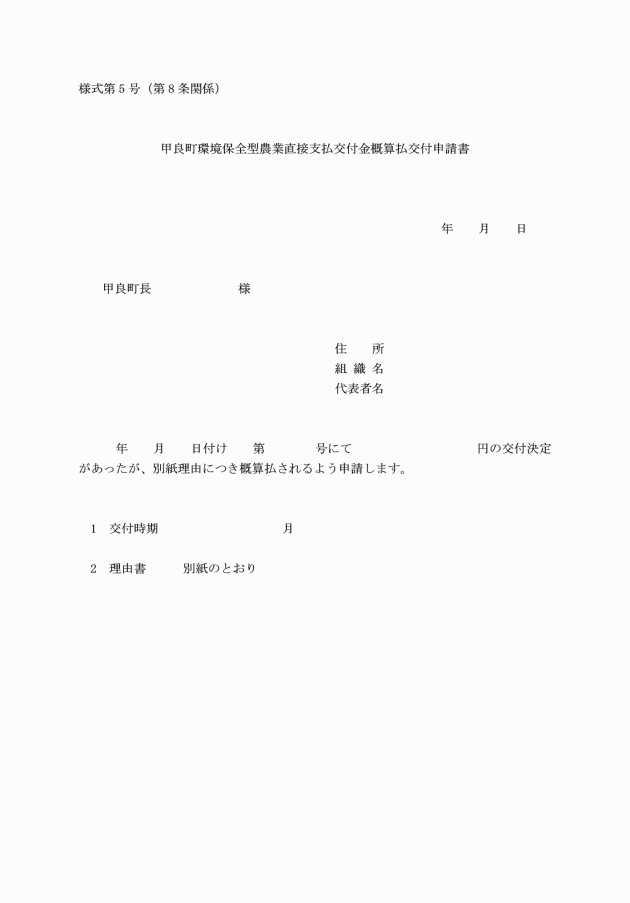 様式第５号（第８条関係）

甲良町環境保全型農業直接支払交付金概算払交付申請書

年　月　日

甲良町長　　　　様

住　所
組 織 名
代表者名

年　月　日付け　第　　号にて　　　　円の交付決定があったが、別紙理由につき概算払されるよう申請します。

１　交付時期　　　　月

２　理由書　　別紙のとおり